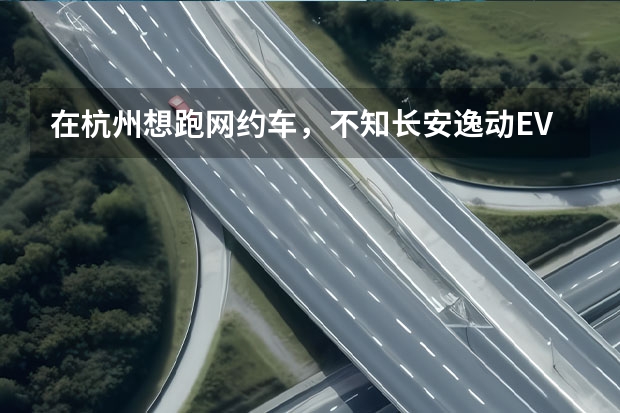 在杭州想跑网约车，不知长安逸动EV